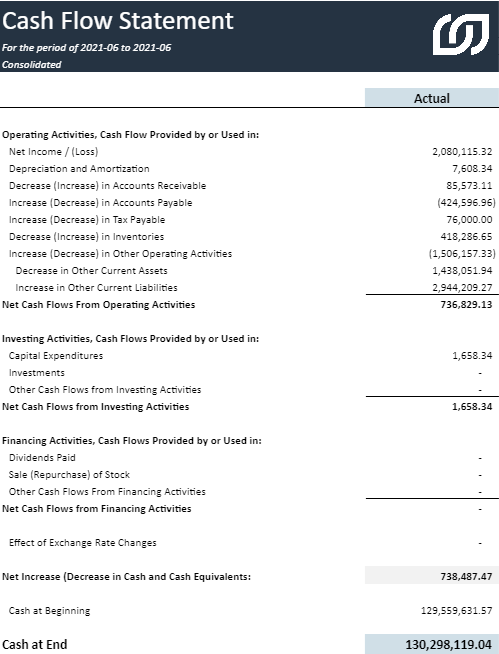 Cash Flow Statement
For the period of 2021-06 to 2021-06
Consolidated

| | Actual |
|---|---|
| Operating Activities, Cash Flow Provided by or Used in: | |
| Net Income / (Loss) | 2,080,115.32 |
| Depreciation and Amortization | 7,608.34 |
| Decrease (Increase) in Accounts Receivable | 85,573.11 |
| Increase (Decrease) in Accounts Payable | (424,596.96) |
| Increase (Decrease) in Tax Payable | 76,000.00 |
| Decrease (Increase) in Inventories | 418,286.65 |
| Increase (Decrease) in Other Operating Activities | (1,506,157.33) |
| Decrease in Other Current Assets | 1,438,051.94 |
| Increase in Other Current Liabilities | 2,944,209.27 |
| Net Cash Flows From Operating Activities | 736,829.13 |
| Investing Activities, Cash Flows Provided by or Used in: | |
| Capital Expenditures | 1,658.34 |
| Investments | - |
| Other Cash Flows from Investing Activities | - |
| Net Cash Flows from Investing Activities | 1,658.34 |
| Financing Activities, Cash Flows Provided by or Used in: | |
| Dividends Paid | - |
| Sale (Repurchase) of Stock | - |
| Other Cash Flows From Financing Activities | - |
| Net Cash Flows from Financing Activities | - |
| Effect of Exchange Rate Changes | - |
| Net Increase (Decrease in Cash and Cash Equivalents: | 738,487.47 |
| Cash at Beginning | 129,559,631.57 |
| Cash at End | 130,298,119.04 |